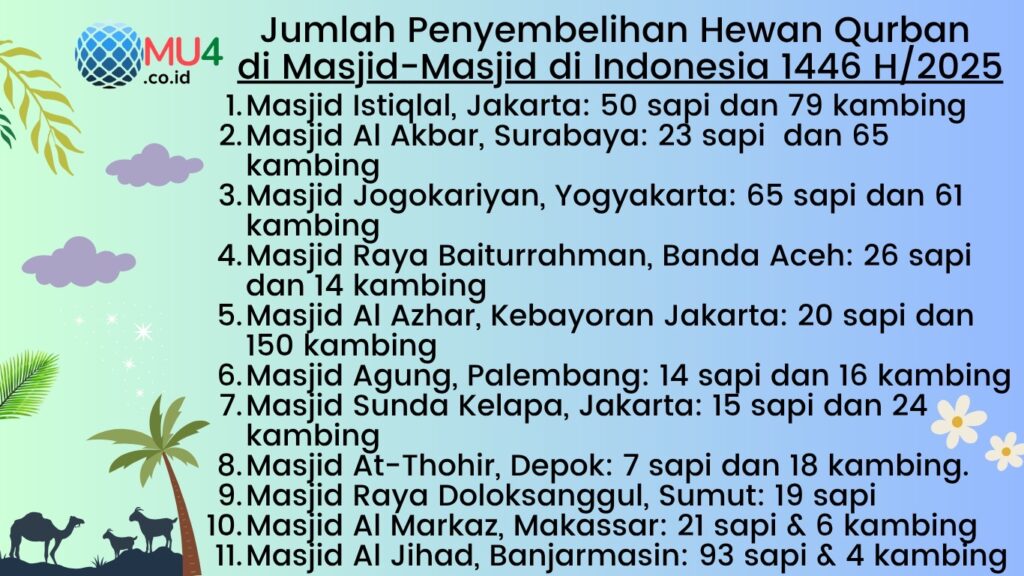 MU4
.co.id

Jumlah Penyembelihan Hewan Qurban di Masjid-Masjid di Indonesia 1446 H/2025

1. Masjid Istiqlal, Jakarta: 50 sapi dan 79 kambing
2. Masjid Al Akbar, Surabaya: 23 sapi dan 65 kambing
3. Masjid Jogokariyan, Yogyakarta: 65 sapi dan 61 kambing
4. Masjid Raya Baiturrahman, Banda Aceh: 26 sapi dan 14 kambing
5. Masjid Al Azhar, Kebayoran Jakarta: 20 sapi dan 150 kambing
6. Masjid Agung, Palembang: 14 sapi dan 16 kambing
7. Masjid Sunda Kelapa, Jakarta: 15 sapi dan 24 kambing
8. Masjid At-Thohir, Depok: 7 sapi dan 18 kambing.
9. Masjid Raya Doloksanggul, Sumut: 19 sapi
10. Masjid Al Markaz, Makassar: 21 sapi & 6 kambing
11. Masjid Al Jihad, Banjarmasin: 93 sapi & 4 kambing